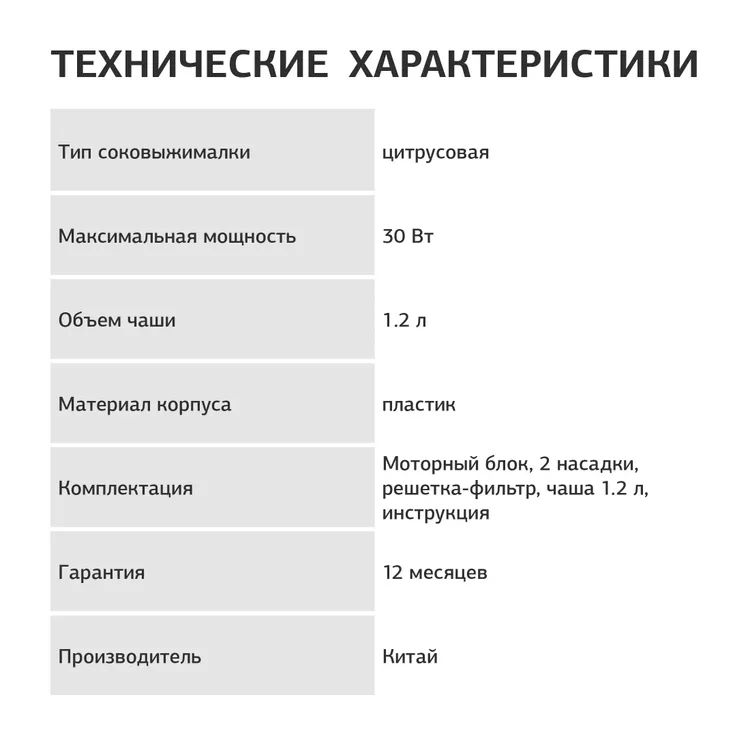 ТЕХНИЧЕСКИЕ ХАРАКТЕРИСТИКИ

| | |
|---|---|
| Тип соковыжималки | цитрусовая |
| Максимальная мощность | 30 Вт |
| Объем чаши | 1.2 л |
| Материал корпуса | пластик |
| Комплектация | Моторный блок, 2 насадки, решетка-фильтр, чаша 1.2 л, инструкция |
| Гарантия | 12 месяцев |
| Производитель | Китай |